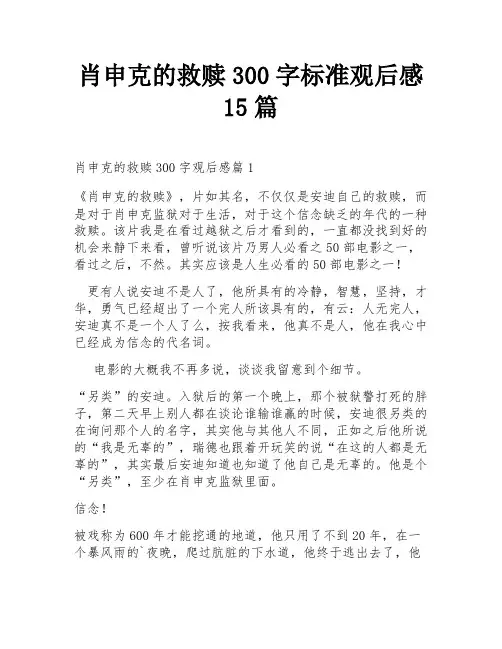 肖申克的救赎300字标准观后感15篇

肖申克的救赎300字观后感篇1

《肖申克的救赎》，片如其名，不仅仅是安迪自己的救赎，而是对于肖申克监狱对于生活，对于这个信念缺乏的年代的一种救赎。该片我是在看过越狱之后才看到的，一直都没找到好的机会来静下来看，曾听说该片乃男人必看之50部电影之一，看过之后，不然。其实应该是人生必看的50部电影之一！

更有人说安迪不是人了，他所具有的冷静，智慧，坚持，才华，勇气已经超出了一个完人所该具有的，有云：人无完人，安迪真不是一个人了么，按我看来，他真不是人，他在我心中已经成为信念的代名词。

电影的大概我不再多说，谈谈我留意到个细节。

“另类”的安迪。入狱后的第一个晚上，那个被狱警打死的胖子，第二天早上别人都在谈论谁输谁赢的时候，安迪很另类的在询问那个人的名字，其实他与其他人不同，正如之后他所说的“我是无辜的”，瑞德也跟着开玩笑的说“在这的人都是无辜的”，其实最后安迪知道也知道了他自己是无辜的。他是个“另类”，至少在肖申克监狱里面。

信念！

被戏称为600年才能挖通的地道，他只用了不到20年，在一个暴风雨的`夜晚，爬过肮脏的下水道，他终于逃出去了，他